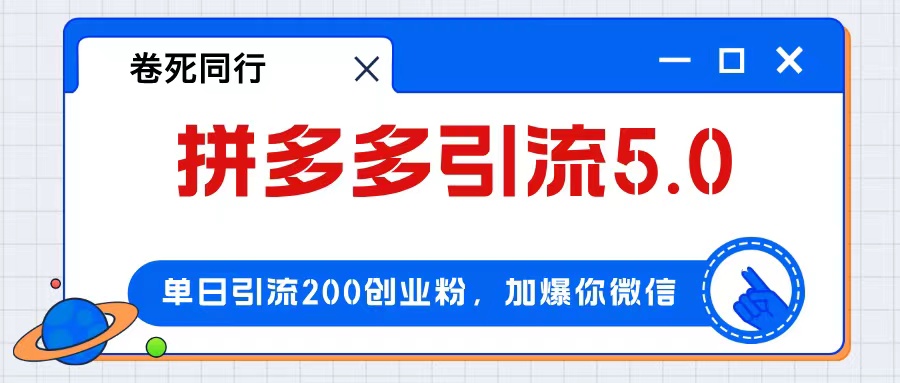 卷死同行

拼多多引流5.0

单日引流200创业粉，加爆你微信